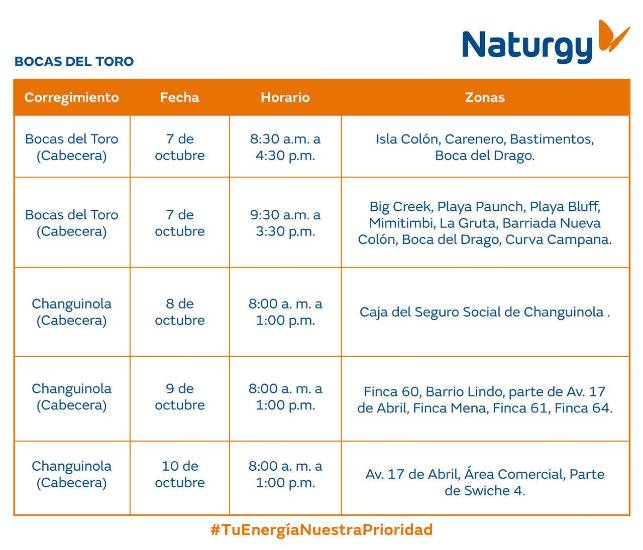 Naturgy

BOCAS DEL TORO

| Corregimiento | Fecha | Horario | Zonas |
|---|---|---|---|
| Bocas del Toro (Cabecera) | 7 de octubre | 8:30 a.m. a 4:30 p.m. | Isla Colón, Carenero, Bastimentos, Boca del Drago. |
| Bocas del Toro (Cabecera) | 7 de octubre | 9:30 a.m. a 3:30 p.m. | Big Creek, Playa Paunch, Playa Bluff, Mimitimbi, La Gruta, Barriada Nueva Colón, Boca del Drago, Curva Campana. |
| Changuinola (Cabecera) | 8 de octubre | 8:00 a. m. a 1:00 p.m. | Caja del Seguro Social de Changuinola . |
| Changuinola (Cabecera) | 9 de octubre | 8:00 a. m. a 1:00 p.m. | Finca 60, Barrio Lindo, parte de Av. 17 de Abril, Finca Mena, Finca 61, Finca 64. |
| Changuinola (Cabecera) | 10 de octubre | 8:00 a. m. a 1:00 p.m. | Av. 17 de Abril, Área Comercial, Parte de Swiche 4. |

#TuEnergíaNuestraPrioridad